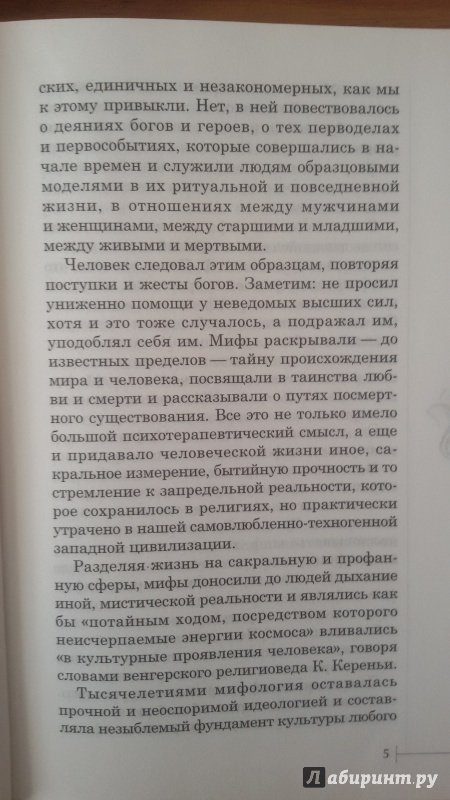 ских, единичных и незакономерных, как мы к этому привыкли. Нет, в ней повествовалось о деяниях богов и героев, о тех перводелах и первособытиях, которые совершались в начале времен и служили людям образцовыми моделями в их ритуальной и повседневной жизни, в отношениях между мужчинами и женщинами, между старшими и младшими, между живыми и мертвыми.

Человек следовал этим образцам, повторяя поступки и жесты богов. Заметим: не просил униженно помощи у неведомых высших сил, хотя и это тоже случалось, а подражал им, уподоблял себя им. Мифы раскрывали — до известных пределов — тайну происхождения мира и человека, посвящали в таинства любви и смерти и рассказывали о путях посмертного существования. Все это не только имело большой психотерапевтический смысл, а еще и придавало человеческой жизни иное, сакральное измерение, бытийную прочность и то стремление к запредельной реальности, которое сохранилось в религиях, но практически утрачено в нашей самовлюбленно-техногенной западной цивилизации.

Разделяя жизнь на сакральную и профанную сферы, мифы доносили до людей дыхание иной, мистической реальности и являлись как бы «потайным ходом, посредством которого неисчерпаемые энергии космоса» вливались «в культурные проявления человека», говоря словами венгерского религиоведа К. Кереньи.

Тысячелетиями мифология оставалась прочной и неоспоримой идеологией и составляла незыблемый фундамент культуры любого

5

Лабиринт.ру